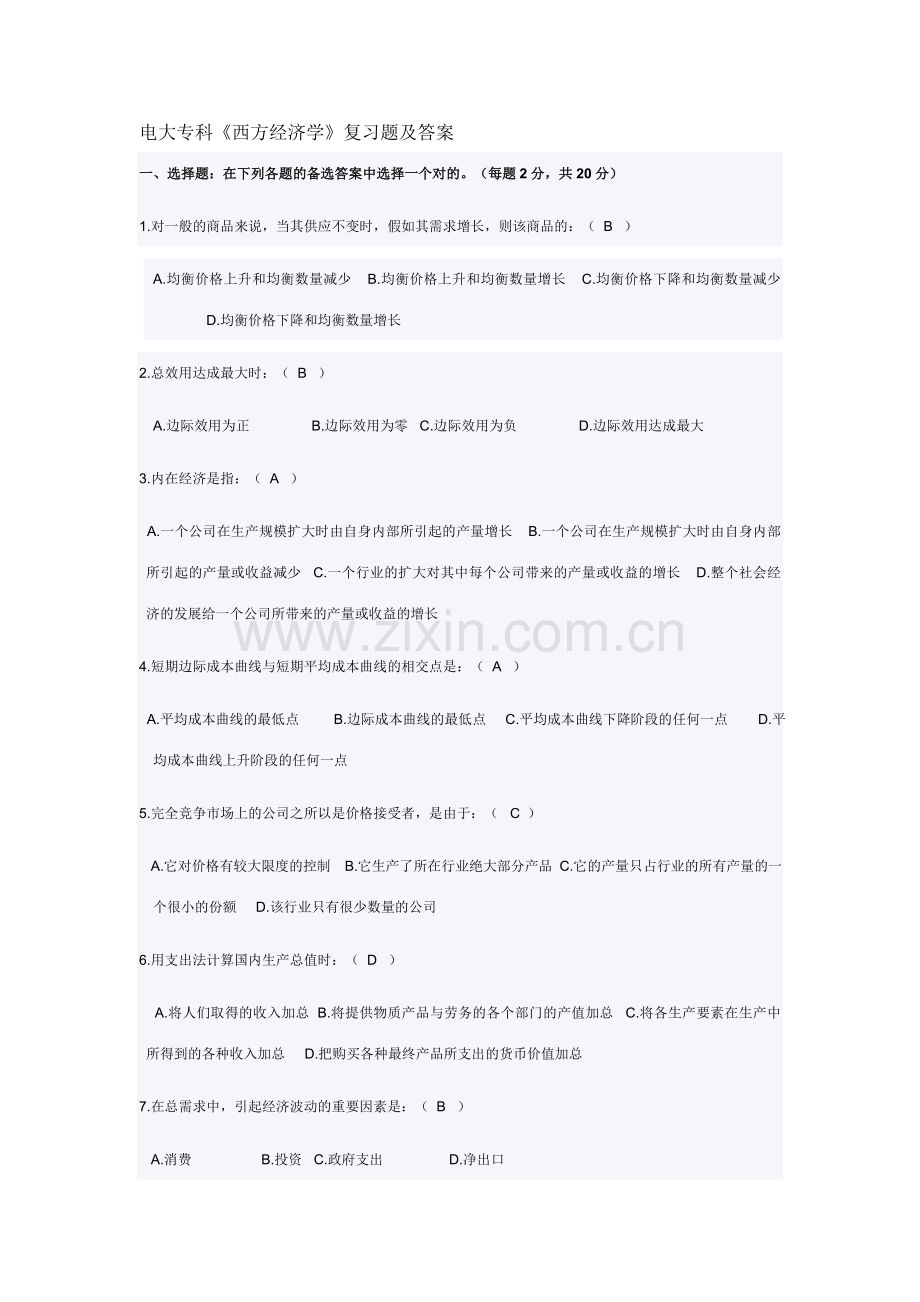 电大专科《西方经济学》复习题及答案

一、选择题：在下列各题的备选答案中选择一个对的。（每题 2 分，共 20 分）

1.对一般的商品来说，当其供应不变时，假如其需求增长，则该商品的：（ B ）

A.均衡价格上升和均衡数量减少 B.均衡价格上升和均衡数量增长 C.均衡价格下降和均衡数量减少 D.均衡价格下降和均衡数量增长

2.总效用达成最大时：（ B ）

A.边际效用为正 B.边际效用为零 C.边际效用为负 D.边际效用达成最大

3.内在经济是指：（ A ）

A.一个公司在生产规模扩大时由自身内部所引起的产量增长 B.一个公司在生产规模扩大时由自身内部所引起的产量或收益减少 C.一个行业的扩大对其中每个公司带来的产量或收益的增长 D.整个社会经济的发展给一个公司所带来的产量或收益的增长

www.zixin.com.cn

4.短期边际成本曲线与短期平均成本曲线的相交点是：（ A ）

A.平均成本曲线的最低点 B.边际成本曲线的最低点 C.平均成本曲线下降阶段的任何一点 D.平均成本曲线上升阶段的任何一点

5.完全竞争市场上的公司之所以是价格接受者，是由于：（ C ）

A.它对价格有较大限度的控制 B.它生产了所在行业绝大部分产品 C.它的产量只占行业的所有产量的一个很小的份额 D.该行业只有很少数量的公司

6.用支出法计算国内生产总值时：（ D ）

A.将人们取得的收入加总 B.将提供物质产品与劳务的各个部门的产值加总 C.将各生产要素在生产中所得到的各种收入加总 D.把购买各种最终产品所支出的货币价值加总

7.在总需求中，引起经济波动的重要因素是：（ B ）

A.消费 B.投资 C.政府支出 D.净出口